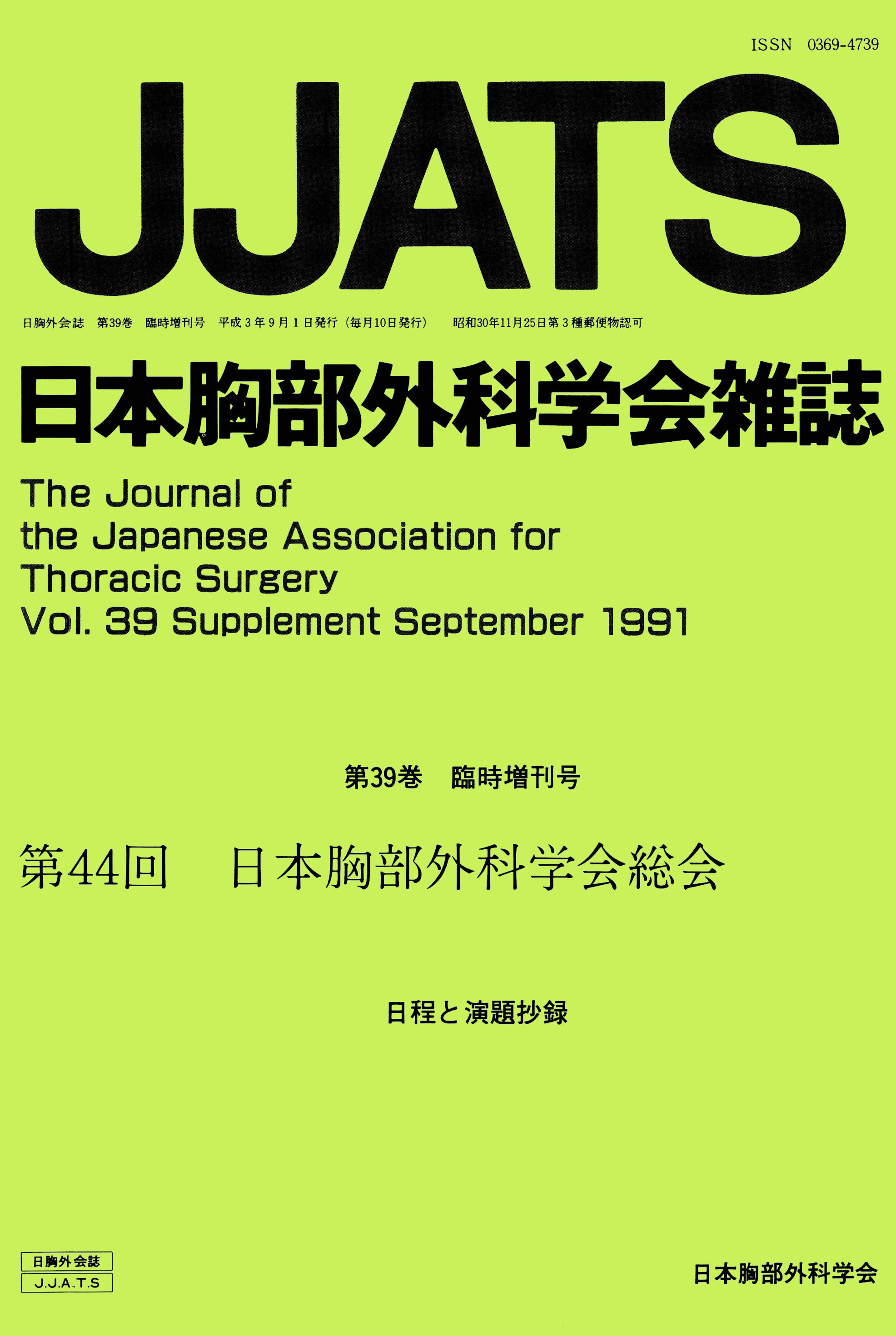 ISSN 0369-4739

JJATS

日胸外会誌 第39巻 臨時増刊号 平成3年9月1日発行（毎月10日発行） 昭和30年11月25日第3種郵便物認可

日本胸部外科学会雑誌

The Journal of the Japanese Association for Thoracic Surgery
Vol. 39 Supplement September 1991

第39巻 臨時増刊号

第44回 日本胸部外科学会総会

日程と演題抄録

日胸外会誌
J.J.A.T.S

日本胸部外科学会